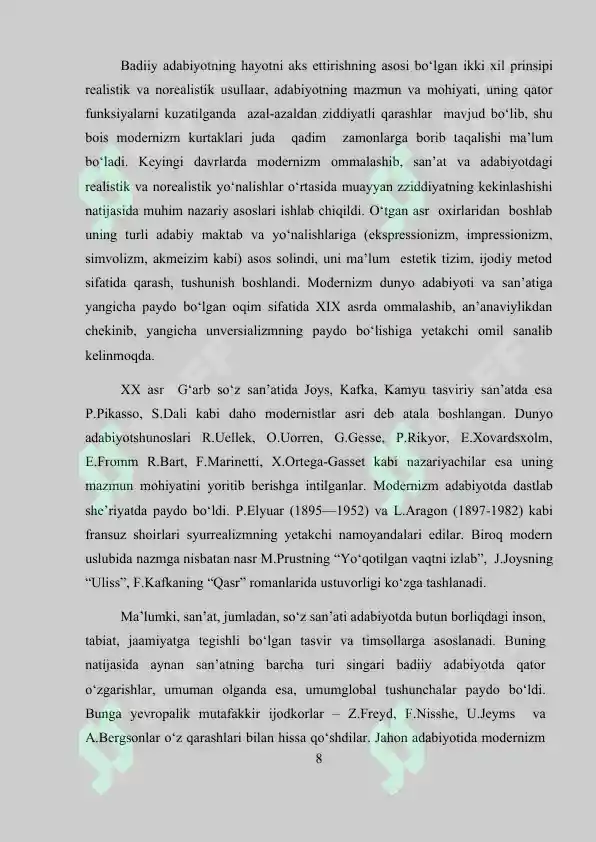 Badiiy adabiyotning hayotni aks ettirishning asosi bo‘lgan ikki xil prinsipi realistik va norealistik usullaar, adabiyotning mazmun va mohiyati, uning qator funksiyalarni kuzatilganda azal-azaldan ziddiyatli qarashlar mavjud bo‘lib, shu bois modernizm kurtaklari juda qadim zamonlarga borib taqalishi ma’lum bo‘ladi. Keyingi davrlarda modernizm ommalashib, san’at va adabiyotdagi realistik va norealistik yo‘nalishlar o‘rtasida muayyan zziddiyatning kekinlashishi natijasida muhim nazariy asoslari ishlab chiqildi. O‘tgan asr oxirlaridan boshlab uning turli adabiy maktab va yo‘nalishlariga (ekspressionizm, impressionizm, simvolizm, akmeizim kabi) asos solindi, uni ma’lum estetik tizim, ijodiy metod sifatida qarash, tushunish boshlandi. Modernizm dunyo adabiyoti va san’atiga yangicha paydo bo‘lgan oqim sifatida XIX asrda ommalashib, an’anaviylikdan chekinib, yangicha unversializmning paydo bo‘lishiga yetakchi omil sanalib kelinmoqda.

XX asr G‘arb so‘z san’atida Joys, Kafka, Kamyu tasviriy san’atda esa P.Pikasso, S.Dali kabi daho modernistlar asri deb atala boshlangan. Dunyo adabiyotshunoslari R.Uellek, O.Uorren, G.Gesse, P.Rikyor, E.Xovardsxolm, E.Fromm R.Bart, F.Marinetti, X.Ortega-Gasset kabi nazariyachilar esa uning mazmun mohiyatini yoritib berishga intilganlar. Modernizm adabiyotda dastlab she’riyatda paydo bo‘ldi. P.Elyuar (1895—1952) va L.Aragon (1897-1982) kabi fransuz shoirlari syurrealizmning yetakchi namoyandalari edilar. Biroq modern uslubida nazmga nisbatan nasr M.Prustning “Yo‘qotilgan vaqtni izlab”, J.Joysning “Uliss”, F.Kafkaning “Qasr” romanlarida ustuvorligi ko‘zga tashlanadi.

Ma’lumki, san’at, jumladan, so‘z san’ati adabiyotda butun borliqdagi inson, tabiat, jaamiyatga tegishli bo‘lgan tasvir va timsollarga asoslanadi. Buning natijasida aynan san’atning barcha turi singari badiiy adabiyotda qator o‘zgarishlar, umuman olganda esa, umumglobal tushunchalar paydo bo‘ldi. Bunga yevropalik mutafakkir ijodkorlar – Z.Freyd, F.Nisshe, U.Jeyms va A.Bergsonlar o‘z qarashlari bilan hissa qo‘shdilar. Jahon adabiyotida modernizm

8